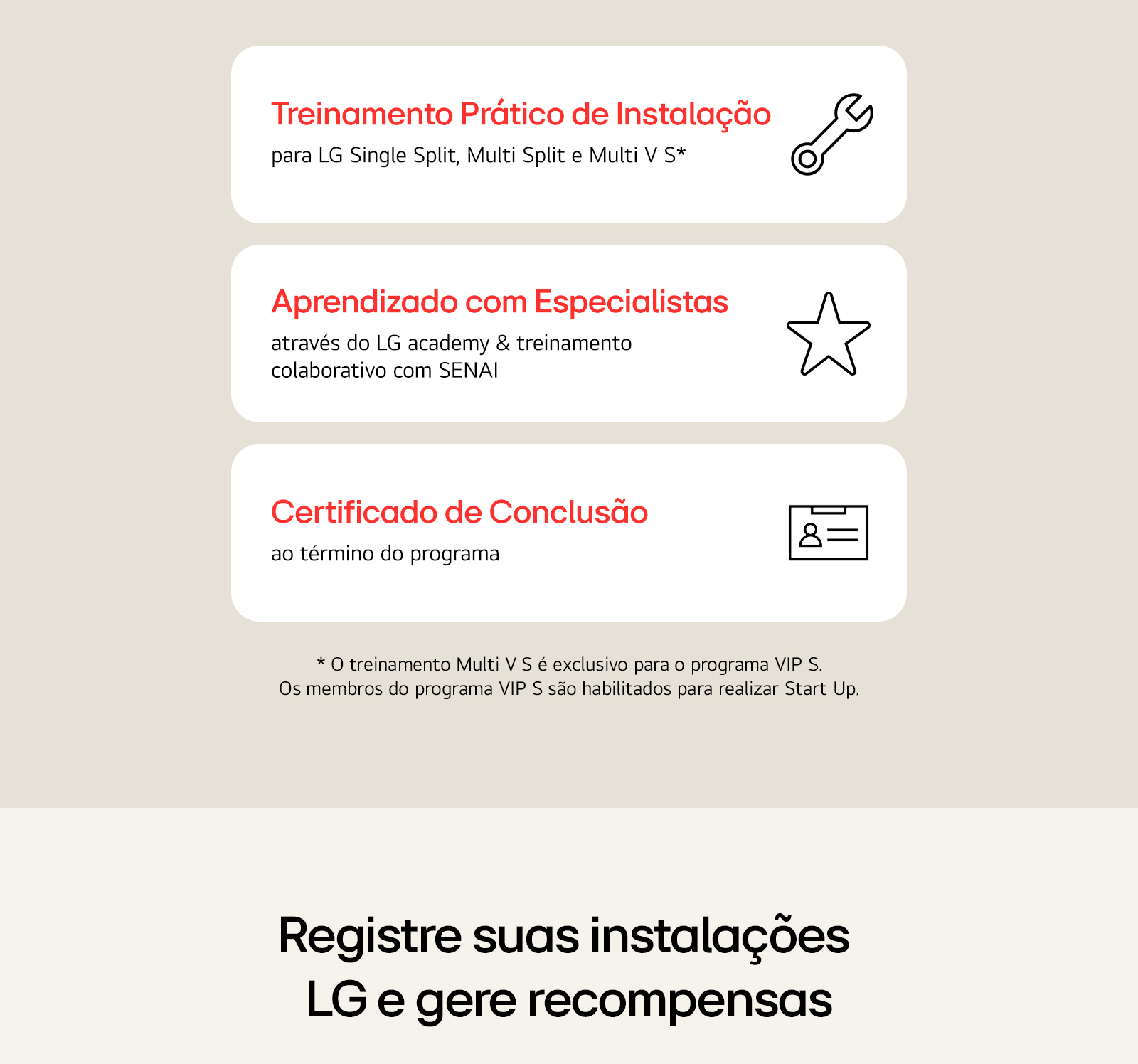 Treinamento Prático de Instalação
para LG Single Split, Multi Split e Multi V S*

Aprendizado com Especialistas
através do LG academy & treinamento colaborativo com SENAI

Certificado de Conclusão
ao término do programa

* O treinamento Multi V S é exclusivo para o programa VIP S.
Os membros do programa VIP S são habilitados para realizar Start Up.

Registre suas instalações LG e gere recompensas